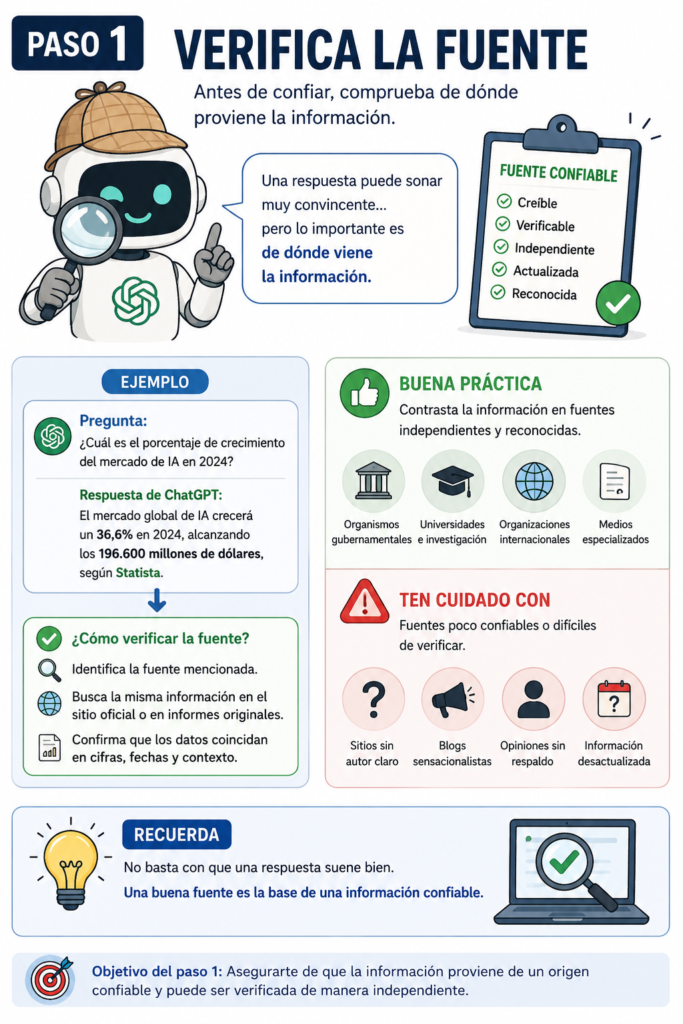 PASO 1

VERIFICA LA FUENTE

Antes de confiar, comprueba de dónde proviene la información.

Una respuesta puede sonar muy convincente… pero lo importante es de dónde viene la información.

FUENTE CONFIABLE
Creíble
Verificable
Independiente
Actualizada
Reconocida

EJEMPLO

Pregunta:
¿Cuál es el porcentaje de crecimiento del mercado de IA en 2024?

Respuesta de ChatGPT:
El mercado global de IA crecerá un 36,6% en 2024, alcanzando los 196.600 millones de dólares, según Statista.

¿Cómo verificar la fuente?
Identifica la fuente mencionada.
Busca la misma información en el sitio oficial o en informes originales.
Confirma que los datos coincidan en cifras, fechas y contexto.

BUENA PRÁCTICA
Contrasta la información en fuentes independientes y reconocidas.

Organismos gubernamentales
Universidades e investigación
Organizaciones internacionales
Medios especializados

TEN CUIDADO CON
Fuentes poco confiables o difíciles de verificar.

Sitios sin autor claro
Blogs sensacionalistas
Opiniones sin respaldo
Información desactualizada

RECUERDA
No basta con que una respuesta suene bien.
Una buena fuente es la base de una información confiable.

Objetivo del paso 1: Asegurarte de que la información proviene de un origen confiable y puede ser verificada de manera independiente.